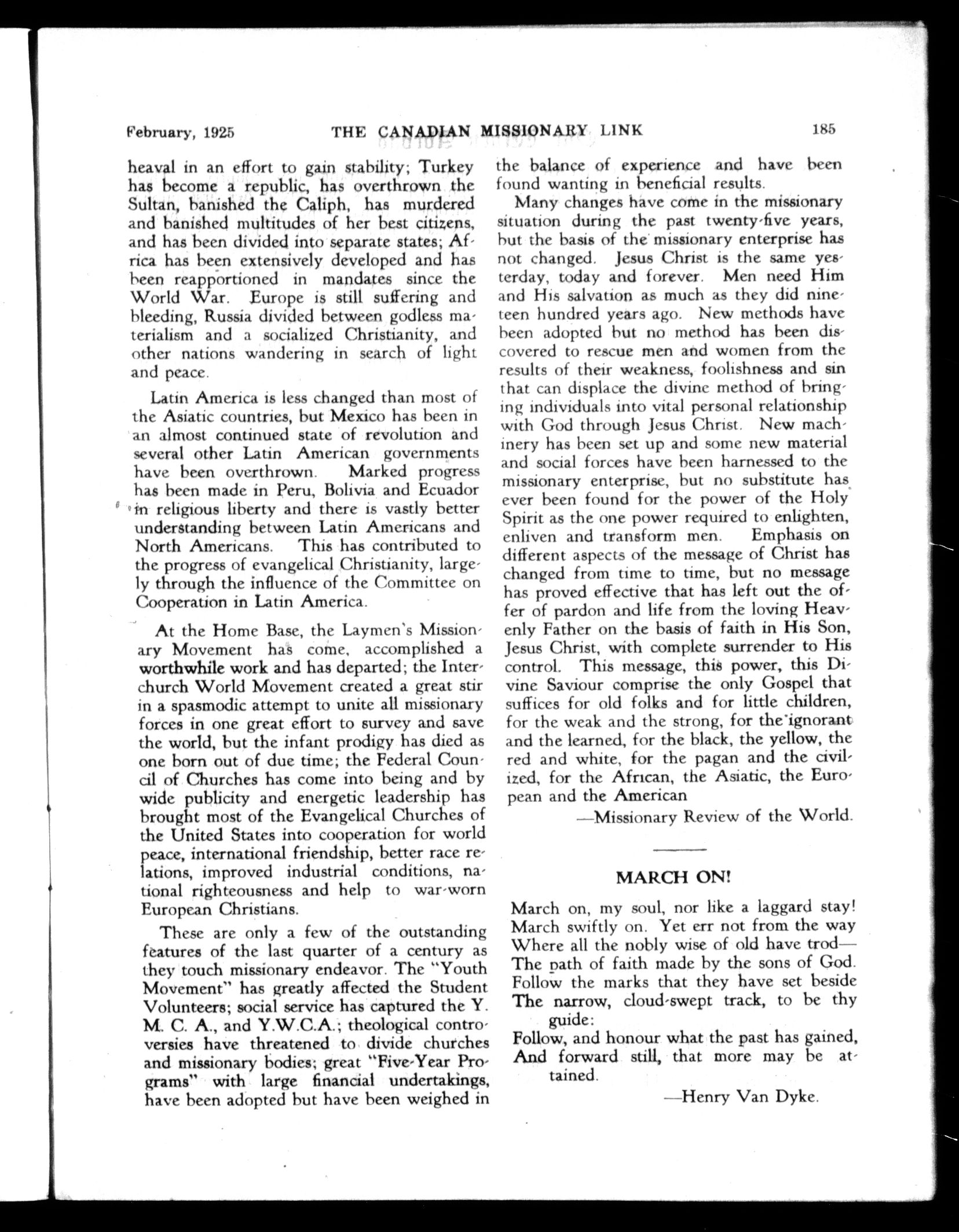 February, 1925 THE CANADIAN MISSIONARY LINK 185

heaval in an effort to gain stability; Turkey has become a republic, has overthrown the Sultan, banished the Caliph, has murdered and banished multitudes of her best citizens, and has been divided into separate states; Africa has been extensively developed and has been reapportioned in mandates since the World War. Europe is still suffering and bleeding, Russia divided between godless materialism and a socialized Christianity, and other nations wandering in search of light and peace.

Latin America is less changed than most of the Asiatic countries, but Mexico has been in an almost continued state of revolution and several other Latin American governments have been overthrown. Marked progress has been made in Peru, Bolivia and Ecuador in religious liberty and there is vastly better understanding between Latin Americans and North Americans. This has contributed to the progress of evangelical Christianity, largely through the influence of the Committee on Cooperation in Latin America.

At the Home Base, the Laymen's Missionary Movement has come, accomplished a worthwhile work and has departed; the Interchurch World Movement created a great stir in a spasmodic attempt to unite all missionary forces in one great effort to survey and save the world, but the infant prodigy has died as one born out of due time; the Federal Council of Churches has come into being and by wide publicity and energetic leadership has brought most of the Evangelical Churches of the United States into cooperation for world peace, international friendship, better race relations, improved industrial conditions, national righteousness and help to war-worn European Christians.

These are only a few of the outstanding features of the last quarter of a century as they touch missionary endeavor. The "Youth Movement" has greatly affected the Student Volunteers; social service has captured the Y. M. C. A., and Y.W.C.A.; theological controversies have threatened to divide churches and missionary bodies; great "Five-Year Programs" with large financial undertakings, have been adopted but have been weighed in the balance of experience and have been found wanting in beneficial results.

Many changes have come in the missionary situation during the past twenty-five years, but the basis of the missionary enterprise has not changed. Jesus Christ is the same yesterday, today and forever. Men need Him and His salvation as much as they did nineteen hundred years ago. New methods have been adopted but no method has been discovered to rescue men and women from the results of their weakness, foolishness and sin that can displace the divine method of bringing individuals into vital personal relationship with God through Jesus Christ. New machinery has been set up and some new material and social forces have been harnessed to the missionary enterprise, but no substitute has ever been found for the power of the Holy Spirit as the one power required to enlighten, enliven and transform men. Emphasis on different aspects of the message of Christ has changed from time to time, but no message has proved effective that has left out the offer of pardon and life from the loving Heavenly Father on the basis of faith in His Son, Jesus Christ, with complete surrender to His control. This message, this power, this Divine Saviour comprise the only Gospel that suffices for old folks and for little children, for the weak and the strong, for the ignorant and the learned, for the black, the yellow, the red and white, for the pagan and the civilized, for the African, the Asiatic, the European and the American

—Missionary Review of the World.

MARCH ON!

March on, my soul, nor like a laggard stay!
March swiftly on. Yet err not from the way
Where all the nobly wise of old have trod—
The path of faith made by the sons of God.
Follow the marks that they have set beside
The narrow, cloud-swept track, to be thy guide:
Follow, and honour what the past has gained,
And forward still, that more may be attained.

—Henry Van Dyke.